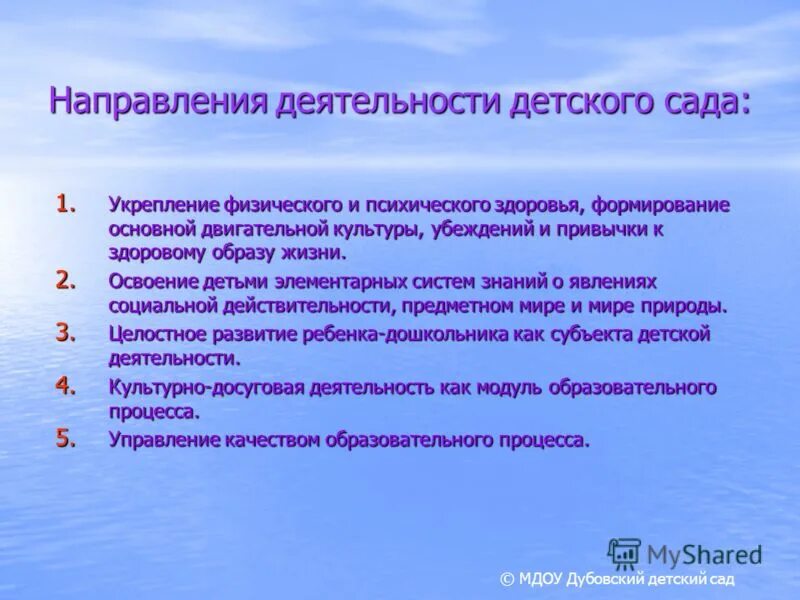 Направления деятельности детского сада:

1. Укрепление физического и психического здоровья, формирование основной двигательной культуры, убеждений и привычки к здоровому образу жизни.
2. Освоение детьми элементарных систем знаний о явлениях социальной действительности, предметном мире и мире природы.
3. Целостное развитие ребенка-дошкольника как субъекта детской деятельности.
4. Культурно-досуговая деятельность как модуль образовательного процесса.
5. Управление качеством образовательного процесса.

MyShared

© МДОУ Дубовский детский сад